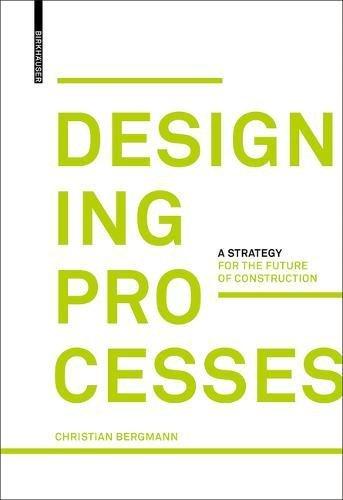 BIRKHÄUSER

DESIGN
ING
PRO
CESSES

A STRATEGY
FOR THE FUTURE
OF CONSTRUCTION

CHRISTIAN BERGMANN